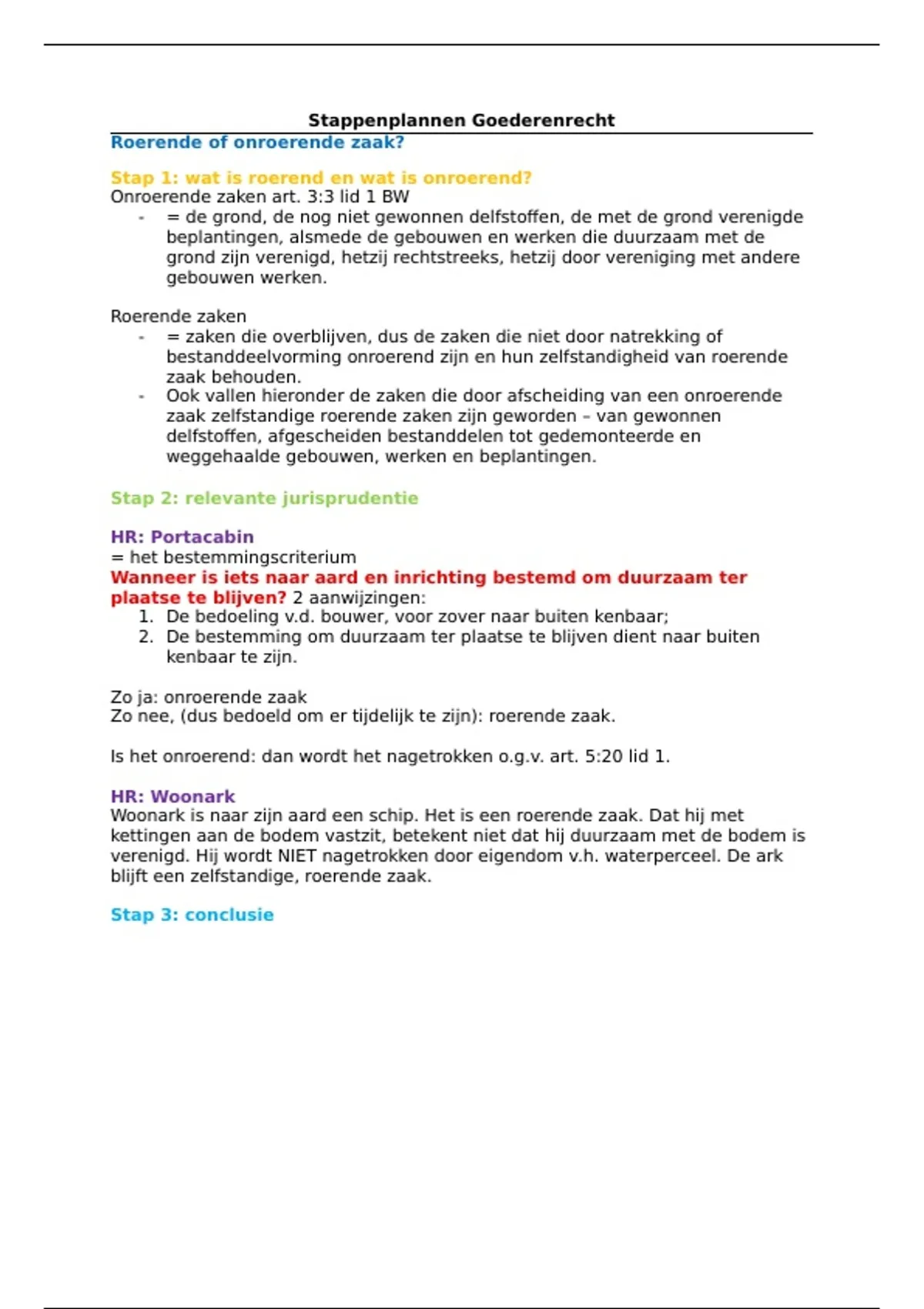 Stappenplannen Goederenrecht

Roerende of onroerende zaak?

Stap 1: wat is roerend en wat is onroerend?

Onroerende zaken art. 3:3 lid 1 BW

- = de grond, de nog niet gewonnen delfstoffen, de met de grond verenigde beplantingen, alsmede de gebouwen en werken die duurzaam met de grond zijn verenigd, hetzij rechtstreeks, hetzij door vereniging met andere gebouwen werken.

Roerende zaken

- = zaken die overblijven, dus de zaken die niet door natrekking of bestanddeelvorming onroerend zijn en hun zelfstandigheid van roerende zaak behouden.
- Ook vallen hieronder de zaken die door afscheiding van een onroerende zaak zelfstandige roerende zaken zijn geworden – van gewonnen delfstoffen, afgescheiden bestanddelen tot gedemonteerde en weggehaalde gebouwen, werken en beplantingen.

Stap 2: relevante jurisprudentie

HR: Portacabin

= het bestemmingscriterium

Wanneer is iets naar aard en inrichting bestemd om duurzaam ter plaatse te blijven? 2 aanwijzingen:

1. De bedoeling v.d. bouwer, voor zover naar buiten kenbaar;
2. De bestemming om duurzaam ter plaatse te blijven dient naar buiten kenbaar te zijn.

Zo ja: onroerende zaak
Zo nee, (dus bedoeld om er tijdelijk te zijn): roerende zaak.

Is het onroerend: dan wordt het nagetrokken o.g.v. art. 5:20 lid 1.

HR: Woonark

Woonark is naar zijn aard een schip. Het is een roerende zaak. Dat hij met kettingen aan de bodem vastzit, betekent niet dat hij duurzaam met de bodem is verenigd. Hij wordt NIET nagetrokken door eigendom v.h. waterperceel. De ark blijft een zelfstandige, roerende zaak.

Stap 3: conclusie